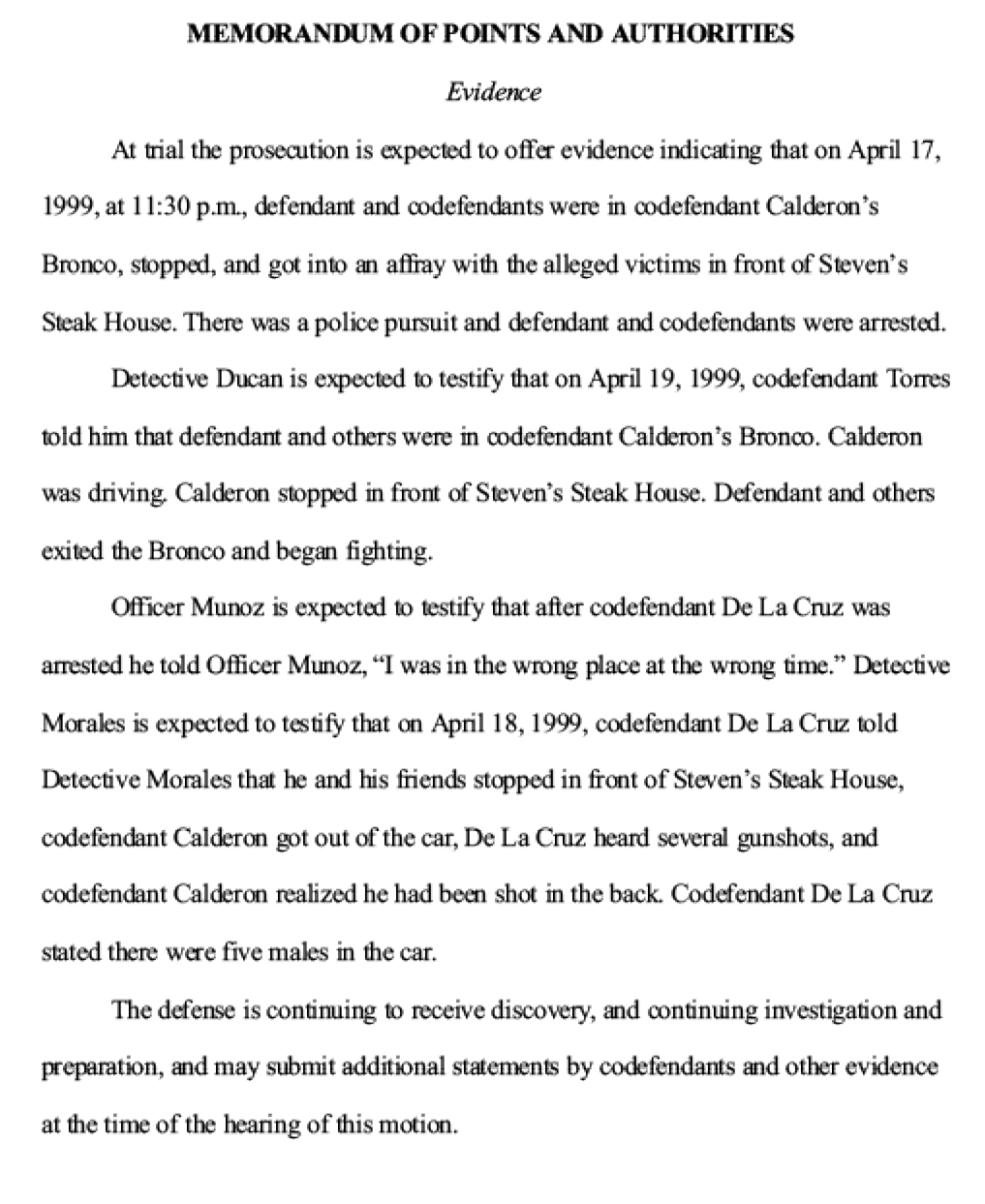 MEMORANDUM OF POINTS AND AUTHORITIES

Evidence

At trial the prosecution is expected to offer evidence indicating that on April 17, 1999, at 11:30 p.m., defendant and codefendants were in codefendant Calderon's Bronco, stopped, and got into an affray with the alleged victims in front of Steven's Steak House. There was a police pursuit and defendant and codefendants were arrested.

Detective Ducan is expected to testify that on April 19, 1999, codefendant Torres told him that defendant and others were in codefendant Calderon's Bronco. Calderon was driving. Calderon stopped in front of Steven's Steak House. Defendant and others exited the Bronco and began fighting.

Officer Munoz is expected to testify that after codefendant De La Cruz was arrested he told Officer Munoz, "I was in the wrong place at the wrong time." Detective Morales is expected to testify that on April 18, 1999, codefendant De La Cruz told Detective Morales that he and his friends stopped in front of Steven's Steak House, codefendant Calderon got out of the car, De La Cruz heard several gunshots, and codefendant Calderon realized he had been shot in the back. Codefendant De La Cruz stated there were five males in the car.

The defense is continuing to receive discovery, and continuing investigation and preparation, and may submit additional statements by codefendants and other evidence at the time of the hearing of this motion.